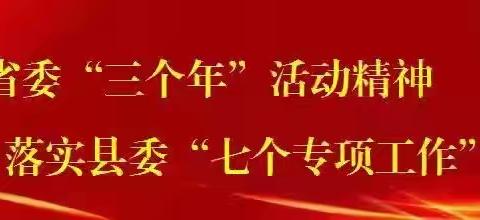 省委“三个年”活动精神

落实县委“七个专项工作”